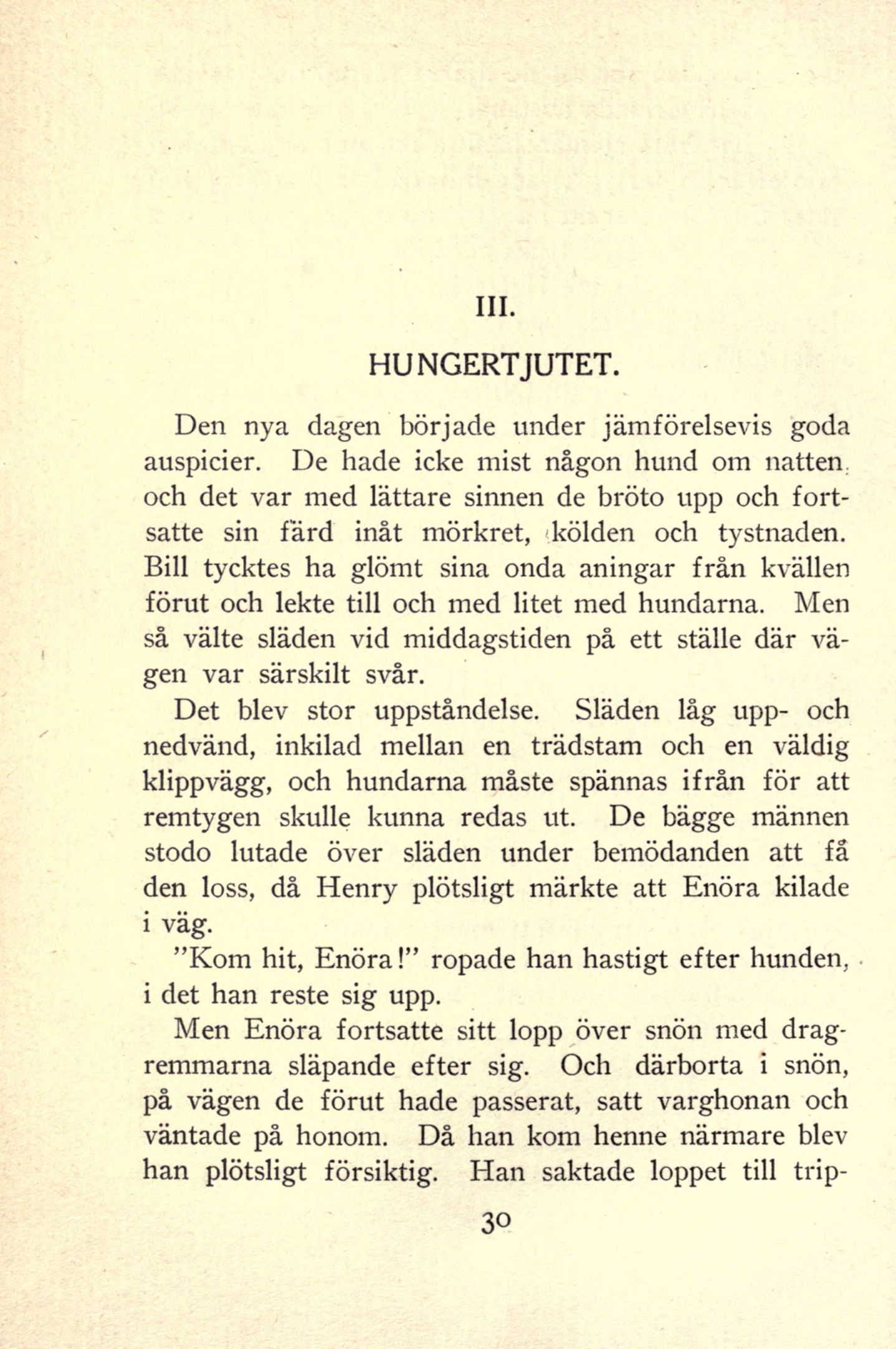 III.

HUNGERTJUTET.

Den nya dagen började under jämförelsevis goda auspicier. De hade icke mist någon hund om natten, och det var med lättare sinnen de bröto upp och fortsatte sin färd inåt mörkret, kölden och tystnaden. Bill tycktes ha glömt sina onda aningar från kvällen förut och lekte till och med litet med hundarna. Men så välte släden vid middagstiden på ett ställe där vägen var särskilt svår.

Det blev stor uppståndelse. Släden låg upp- och nedvänd, inkilad mellan en trädstam och en väldig klippvägg, och hundarna måste spännas ifrån för att remtygen skulle kunna redas ut. De bägge männen stodo lutade över släden under bemödanden att få den loss, då Henry plötsligt märkte att Enöra kilade i väg.

"Kom hit, Enöra!" ropade han hastigt efter hunden, i det han reste sig upp.

Men Enöra fortsatte sitt lopp över snön med dragremmarna släpande efter sig. Och därborta i snön, på vägen de förut hade passerat, satt varghonan och väntade på honom. Då han kom henne närmare blev han plötsligt försiktig. Han saktade loppet till trip-

30